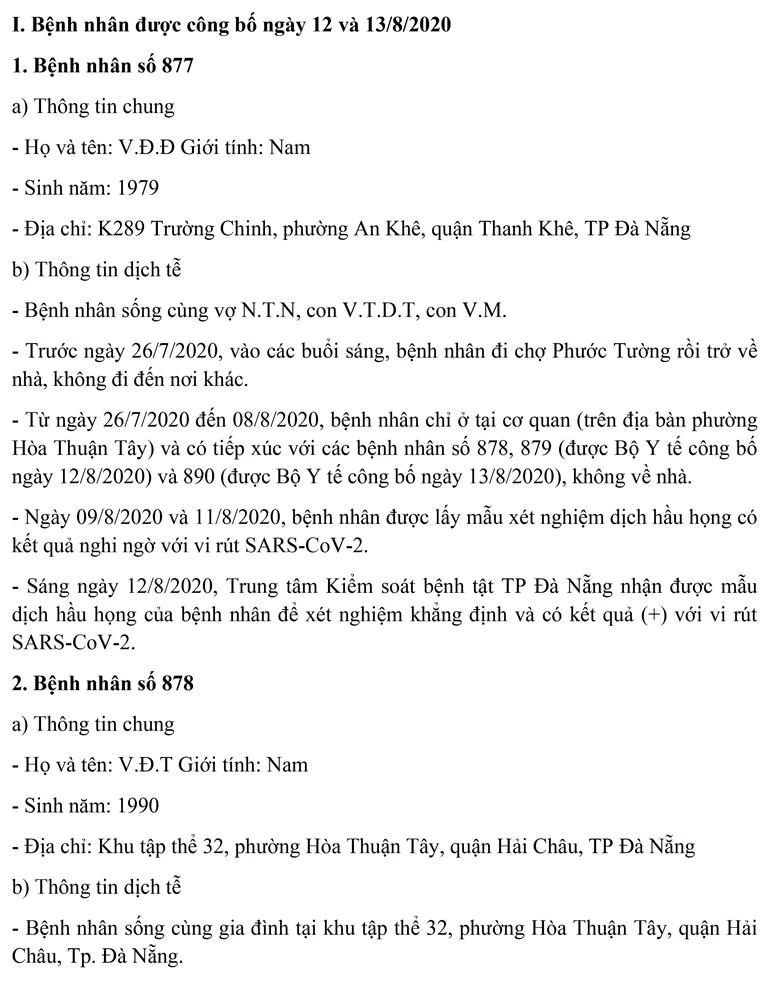 I. Bệnh nhân được công bố ngày 12 và 13/8/2020

1. Bệnh nhân số 877

a) Thông tin chung

- Họ và tên: V.Đ.Đ Giới tính: Nam

- Sinh năm: 1979

- Địa chỉ: K289 Trường Chinh, phường An Khê, quận Thanh Khê, TP Đà Nẵng

b) Thông tin dịch tễ

- Bệnh nhân sống cùng vợ N.T.N, con V.T.D.T, con V.M.

- Trước ngày 26/7/2020, vào các buổi sáng, bệnh nhân đi chợ Phước Tường rồi trở về nhà, không đi đến nơi khác.

- Từ ngày 26/7/2020 đến 08/8/2020, bệnh nhân chỉ ở tại cơ quan (trên địa bàn phường Hòa Thuận Tây) và có tiếp xúc với các bệnh nhân số 878, 879 (được Bộ Y tế công bố ngày 12/8/2020) và 890 (được Bộ Y tế công bố ngày 13/8/2020), không về nhà.

- Ngày 09/8/2020 và 11/8/2020, bệnh nhân được lấy mẫu xét nghiệm dịch hầu họng có kết quả nghi ngờ với vi rút SARS-CoV-2.

- Sáng ngày 12/8/2020, Trung tâm Kiểm soát bệnh tật TP Đà Nẵng nhận được mẫu dịch hầu họng của bệnh nhân để xét nghiệm khẳng định và có kết quả (+) với vi rút SARS-CoV-2.

2. Bệnh nhân số 878

a) Thông tin chung

- Họ và tên: V.Đ.T Giới tính: Nam

- Sinh năm: 1990

- Địa chỉ: Khu tập thể 32, phường Hòa Thuận Tây, quận Hải Châu, TP Đà Nẵng

b) Thông tin dịch tễ

- Bệnh nhân sống cùng gia đình tại khu tập thể 32, phường Hòa Thuận Tây, quận Hải Châu, Tp. Đà Nẵng.